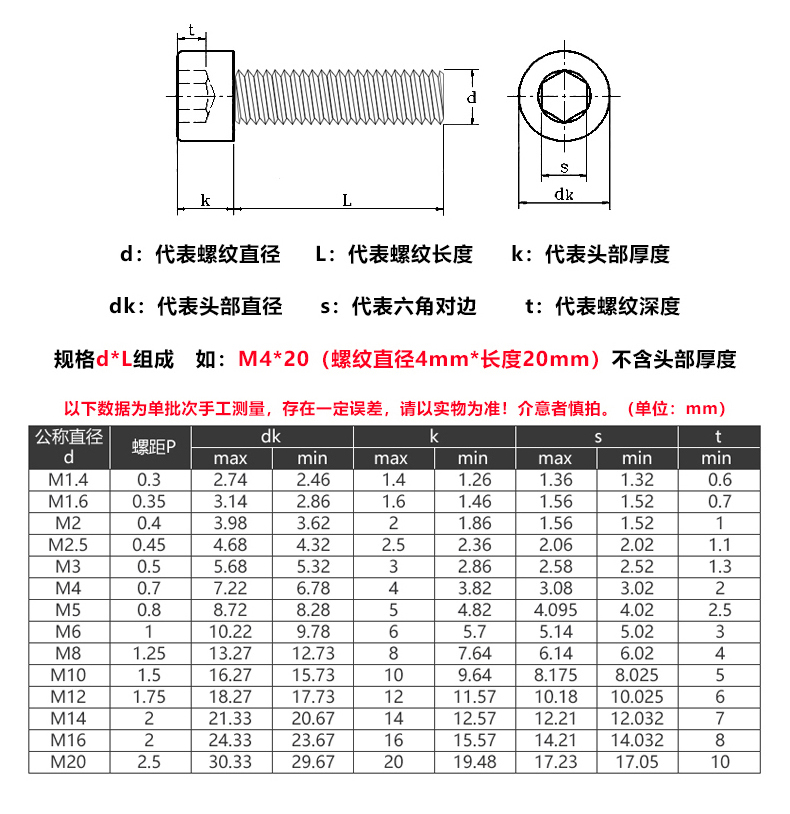 t
d
k
L
s
dk

d：代表螺纹直径　L：代表螺纹长度　k：代表头部厚度

dk：代表头部直径　s：代表六角对边　t：代表螺纹深度

规格d*L组成　如：M4*20（螺纹直径4mm*长度20mm）不含头部厚度

以下数据为单批次手工测量，存在一定误差，请以实物为准！介意者慎拍。（单位：mm）

| 公称直径 d | 螺距P | dk max | dk min | k max | k min | s max | s min | t min |
|---|---|---|---|---|---|---|---|---|
| M1.4 | 0.3 | 2.74 | 2.46 | 1.4 | 1.26 | 1.36 | 1.32 | 0.6 |
| M1.6 | 0.35 | 3.14 | 2.86 | 1.6 | 1.46 | 1.56 | 1.52 | 0.7 |
| M2 | 0.4 | 3.98 | 3.62 | 2 | 1.86 | 1.56 | 1.52 | 1 |
| M2.5 | 0.45 | 4.68 | 4.32 | 2.5 | 2.36 | 2.06 | 2.02 | 1.1 |
| M3 | 0.5 | 5.68 | 5.32 | 3 | 2.86 | 2.58 | 2.52 | 1.3 |
| M4 | 0.7 | 7.22 | 6.78 | 4 | 3.82 | 3.08 | 3.02 | 2 |
| M5 | 0.8 | 8.72 | 8.28 | 5 | 4.82 | 4.095 | 4.02 | 2.5 |
| M6 | 1 | 10.22 | 9.78 | 6 | 5.7 | 5.14 | 5.02 | 3 |
| M8 | 1.25 | 13.27 | 12.73 | 8 | 7.64 | 6.14 | 6.02 | 4 |
| M10 | 1.5 | 16.27 | 15.73 | 10 | 9.64 | 8.175 | 8.025 | 5 |
| M12 | 1.75 | 18.27 | 17.73 | 12 | 11.57 | 10.18 | 10.025 | 6 |
| M14 | 2 | 21.33 | 20.67 | 14 | 12.57 | 12.21 | 12.032 | 7 |
| M16 | 2 | 24.33 | 23.67 | 16 | 15.57 | 14.21 | 14.032 | 8 |
| M20 | 2.5 | 30.33 | 29.67 | 20 | 19.48 | 17.23 | 17.05 | 10 |